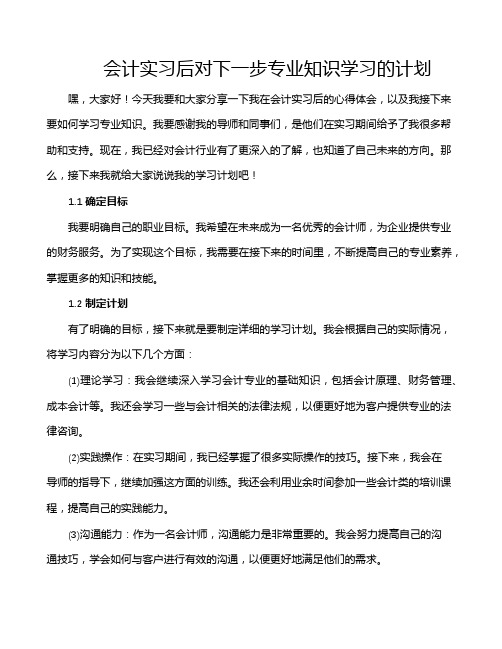 会计实习后对下一步专业知识学习的计划

嘿，大家好！今天我要和大家分享一下我在会计实习后的心得体会，以及我接下来要如何学习专业知识。我要感谢我的导师和同事们，是他们在实习期间给予了我很多帮助和支持。现在，我已经对会计行业有了更深入的了解，也知道了自己未来的方向。那么，接下来我就给大家说说我的学习计划吧！

1.1 确定目标

我要明确自己的职业目标。我希望在未来成为一名优秀的会计师，为企业提供专业的财务服务。为了实现这个目标，我需要在接下来的时间里，不断提高自己的专业素养，掌握更多的知识和技能。

1.2 制定计划

有了明确的目标，接下来就是要制定详细的学习计划。我会根据自己的实际情况，将学习内容分为以下几个方面：

⑴理论学习：我会继续深入学习会计专业的基础知识，包括会计原理、财务管理、成本会计等。我还会学习一些与会计相关的法律法规，以便更好地为客户提供专业的法律咨询。

⑵实践操作：在实习期间，我已经掌握了很多实际操作的技巧。接下来，我会在导师的指导下，继续加强这方面的训练。我还会利用业余时间参加一些会计类的培训课程，提高自己的实践能力。

⑶沟通能力：作为一名会计师，沟通能力是非常重要的。我会努力提高自己的沟通技巧，学会如何与客户进行有效的沟通，以便更好地满足他们的需求。